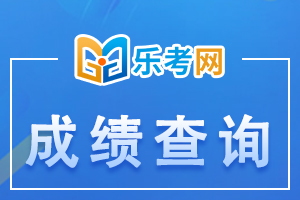 乐考网

成绩查询